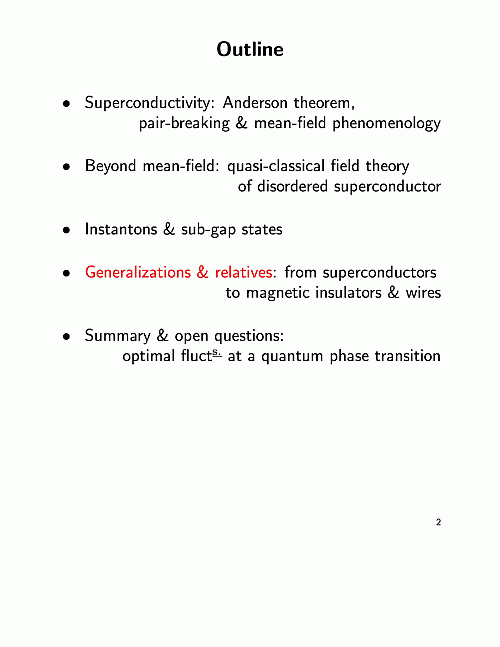 Outline

• Superconductivity: Anderson theorem, pair-breaking & mean-field phenomenology

• Beyond mean-field: quasi-classical field theory of disordered superconductor

• Instantons & sub-gap states

• Generalizations & relatives: from superconductors to magnetic insulators & wires

• Summary & open questions: optimal fluct$^{\underline{s.}}$ at a quantum phase transition

2